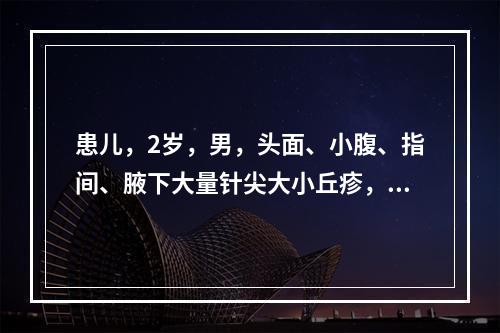 患儿，2岁，男，头面、小腹、指间、腋下大量针尖大小丘疹，...